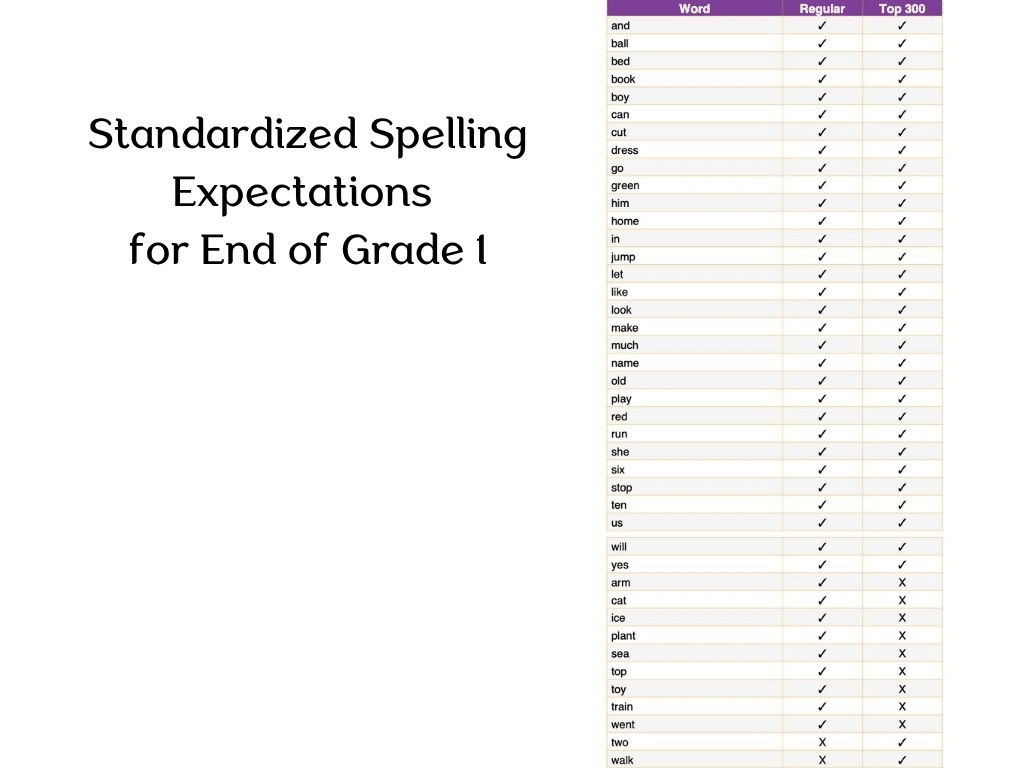 Standardized Spelling Expectations for End of Grade 1

| Word | Regular | Top 300 |
|---|---|---|
| and | ✓ | ✓ |
| ball | ✓ | ✓ |
| bed | ✓ | ✓ |
| book | ✓ | ✓ |
| boy | ✓ | ✓ |
| can | ✓ | ✓ |
| cut | ✓ | ✓ |
| dress | ✓ | ✓ |
| go | ✓ | ✓ |
| green | ✓ | ✓ |
| him | ✓ | ✓ |
| home | ✓ | ✓ |
| in | ✓ | ✓ |
| jump | ✓ | ✓ |
| let | ✓ | ✓ |
| like | ✓ | ✓ |
| look | ✓ | ✓ |
| make | ✓ | ✓ |
| much | ✓ | ✓ |
| name | ✓ | ✓ |
| old | ✓ | ✓ |
| play | ✓ | ✓ |
| red | ✓ | ✓ |
| run | ✓ | ✓ |
| she | ✓ | ✓ |
| six | ✓ | ✓ |
| stop | ✓ | ✓ |
| ten | ✓ | ✓ |
| us | ✓ | ✓ |
| will | ✓ | ✓ |
| yes | ✓ | ✓ |
| arm | ✓ | X |
| cat | ✓ | X |
| ice | ✓ | X |
| plant | ✓ | X |
| sea | ✓ | X |
| top | ✓ | X |
| toy | ✓ | X |
| train | ✓ | X |
| went | ✓ | X |
| two | X | ✓ |
| walk | X | ✓ |